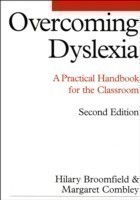 Overcoming Dyslexia

A Practical Handbook for the Classroom

Second Edition

Hilary Broomfield & Margaret Combley